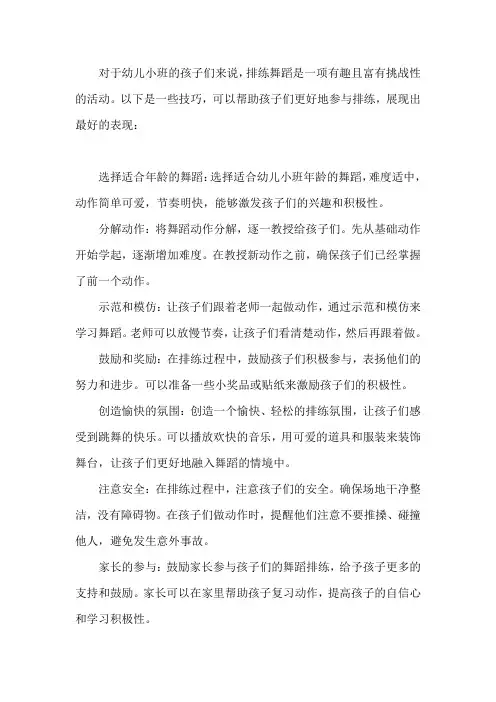 对于幼儿小班的孩子们来说，排练舞蹈是一项有趣且富有挑战性的活动。以下是一些技巧，可以帮助孩子们更好地参与排练，展现出最好的表现：

选择适合年龄的舞蹈：选择适合幼儿小班年龄的舞蹈，难度适中，动作简单可爱，节奏明快，能够激发孩子们的兴趣和积极性。

分解动作：将舞蹈动作分解，逐一教授给孩子们。先从基础动作开始学起，逐渐增加难度。在教授新动作之前，确保孩子们已经掌握了前一个动作。

示范和模仿：让孩子们跟着老师一起做动作，通过示范和模仿来学习舞蹈。老师可以放慢节奏，让孩子们看清楚动作，然后再跟着做。

鼓励和奖励：在排练过程中，鼓励孩子们积极参与，表扬他们的努力和进步。可以准备一些小奖品或贴纸来激励孩子们的积极性。

创造愉快的氛围：创造一个愉快、轻松的排练氛围，让孩子们感受到跳舞的快乐。可以播放欢快的音乐，用可爱的道具和服装来装饰舞台，让孩子们更好地融入舞蹈的情境中。

注意安全：在排练过程中，注意孩子们的安全。确保场地干净整洁，没有障碍物。在孩子们做动作时，提醒他们注意不要推搡、碰撞他人，避免发生意外事故。

家长的参与：鼓励家长参与孩子们的舞蹈排练，给予孩子更多的支持和鼓励。家长可以在家里帮助孩子复习动作，提高孩子的自信心和学习积极性。